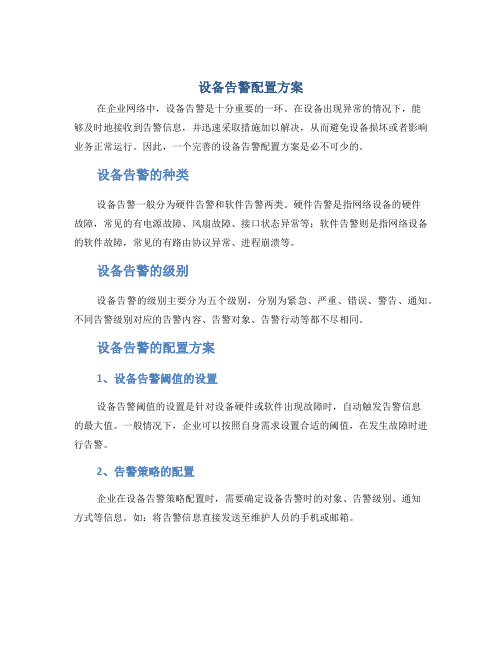 设备告警配置方案

在企业网络中，设备告警是十分重要的一环。在设备出现异常的情况下，能够及时地接收到告警信息，并迅速采取措施加以解决，从而避免设备损坏或者影响业务正常运行。因此，一个完善的设备告警配置方案是必不可少的。

设备告警的种类

设备告警一般分为硬件告警和软件告警两类。硬件告警是指网络设备的硬件故障，常见的有电源故障、风扇故障、接口状态异常等；软件告警则是指网络设备的软件故障，常见的有路由协议异常、进程崩溃等。

设备告警的级别

设备告警的级别主要分为五个级别，分别为紧急、严重、错误、警告、通知。不同告警级别对应的告警内容、告警对象、告警行动等都不尽相同。

设备告警的配置方案

1、设备告警阈值的设置

设备告警阈值的设置是针对设备硬件或软件出现故障时，自动触发告警信息的最大值。一般情况下，企业可以按照自身需求设置合适的阈值，在发生故障时进行告警。

2、告警策略的配置

企业在设备告警策略配置时，需要确定设备告警时的对象、告警级别、通知方式等信息。如：将告警信息直接发送至维护人员的手机或邮箱。